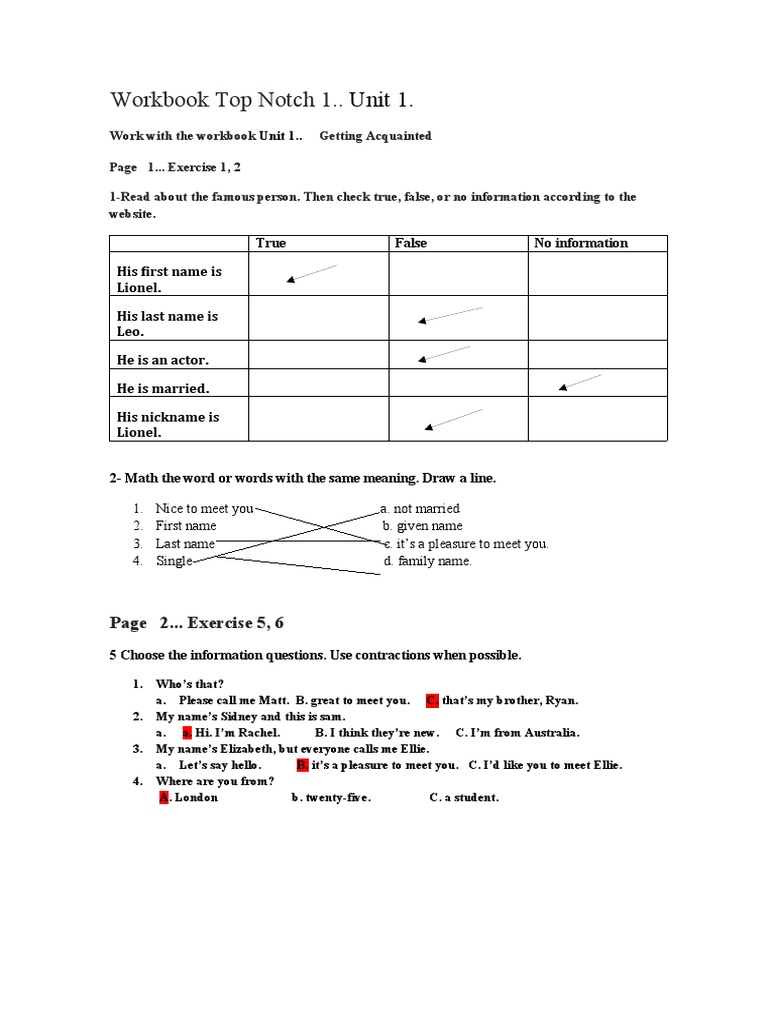 Workbook Top Notch 1.. Unit 1.

Work with the workbook Unit 1.. Getting Acquainted

Page 1... Exercise 1, 2

1-Read about the famous person. Then check true, false, or no information according to the website.

| | True | False | No information |
|---|---|---|---|
| His first name is Lionel. | | | |
| His last name is Leo. | | | |
| He is an actor. | | | |
| He is married. | | | |
| His nickname is Lionel. | | | |

2- Math the word or words with the same meaning. Draw a line.

1. Nice to meet you
2. First name
3. Last name
4. Single

a. not married
b. given name
c. it's a pleasure to meet you.
d. family name.

Page 2... Exercise 5, 6

5 Choose the information questions. Use contractions when possible.

1. Who's that?
a. Please call me Matt. B. great to meet you. C. that's my brother, Ryan.
2. My name's Sidney and this is sam.
a. a. Hi. I'm Rachel. B. I think they're new. C. I'm from Australia.
3. My name's Elizabeth, but everyone calls me Ellie.
a. Let's say hello. B. it's a pleasure to meet you. C. I'd like you to meet Ellie.
4. Where are you from?
A. London b. twenty-five. C. a student.